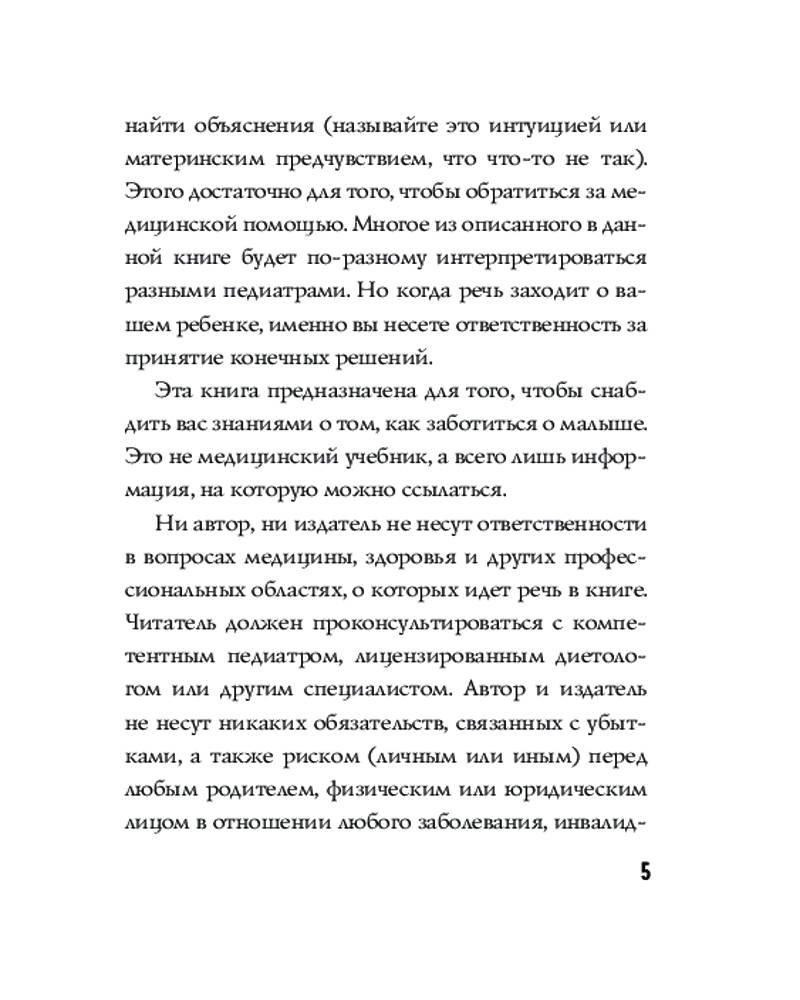 найти объяснения (называйте это интуицией или материнским предчувствием, что что-то не так). Этого достаточно для того, чтобы обратиться за медицинской помощью. Многое из описанного в данной книге будет по-разному интерпретироваться разными педиатрами. Но когда речь заходит о вашем ребенке, именно вы несете ответственность за принятие конечных решений.

Эта книга предназначена для того, чтобы снабдить вас знаниями о том, как заботиться о малыше. Это не медицинский учебник, а всего лишь информация, на которую можно ссылаться.

Ни автор, ни издатель не несут ответственности в вопросах медицины, здоровья и других профессиональных областях, о которых идет речь в книге. Читатель должен проконсультироваться с компетентным педиатром, лицензированным диетологом или другим специалистом. Автор и издатель не несут никаких обязательств, связанных с убытками, а также риском (личным или иным) перед любым родителем, физическим или юридическим лицом в отношении любого заболевания, инвалид-

5